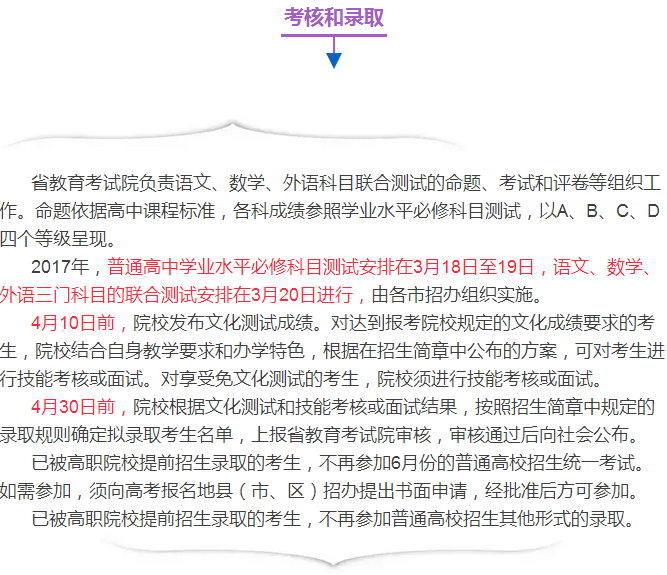 考核和录取

省教育考试院负责语文、数学、外语科目联合测试的命题、考试和评卷等组织工作。命题依据高中课程标准，各科成绩参照学业水平必修科目测试，以A、B、C、D四个等级呈现。

2017年，普通高中学业水平必修科目测试安排在3月18日至19日，语文、数学、外语三门科目的联合测试安排在3月20日进行，由各市招办组织实施。

4月10日前，院校发布文化测试成绩。对达到报考院校规定的文化成绩要求的考生，院校结合自身教学要求和办学特色，根据在招生简章中公布的方案，可对考生进行技能考核或面试。对享受免文化测试的考生，院校须进行技能考核或面试。

4月30日前，院校根据文化测试和技能考核或面试结果，按照招生简章中规定的录取规则确定拟录取考生名单，上报省教育考试院审核，审核通过后向社会公布。

已被高职院校提前招生录取的考生，不再参加6月份的普通高校招生统一考试。如需参加，须向高考报名地县（市、区）招办提出书面申请，经批准后方可参加。

已被高职院校提前招生录取的考生，不再参加普通高校招生其他形式的录取。